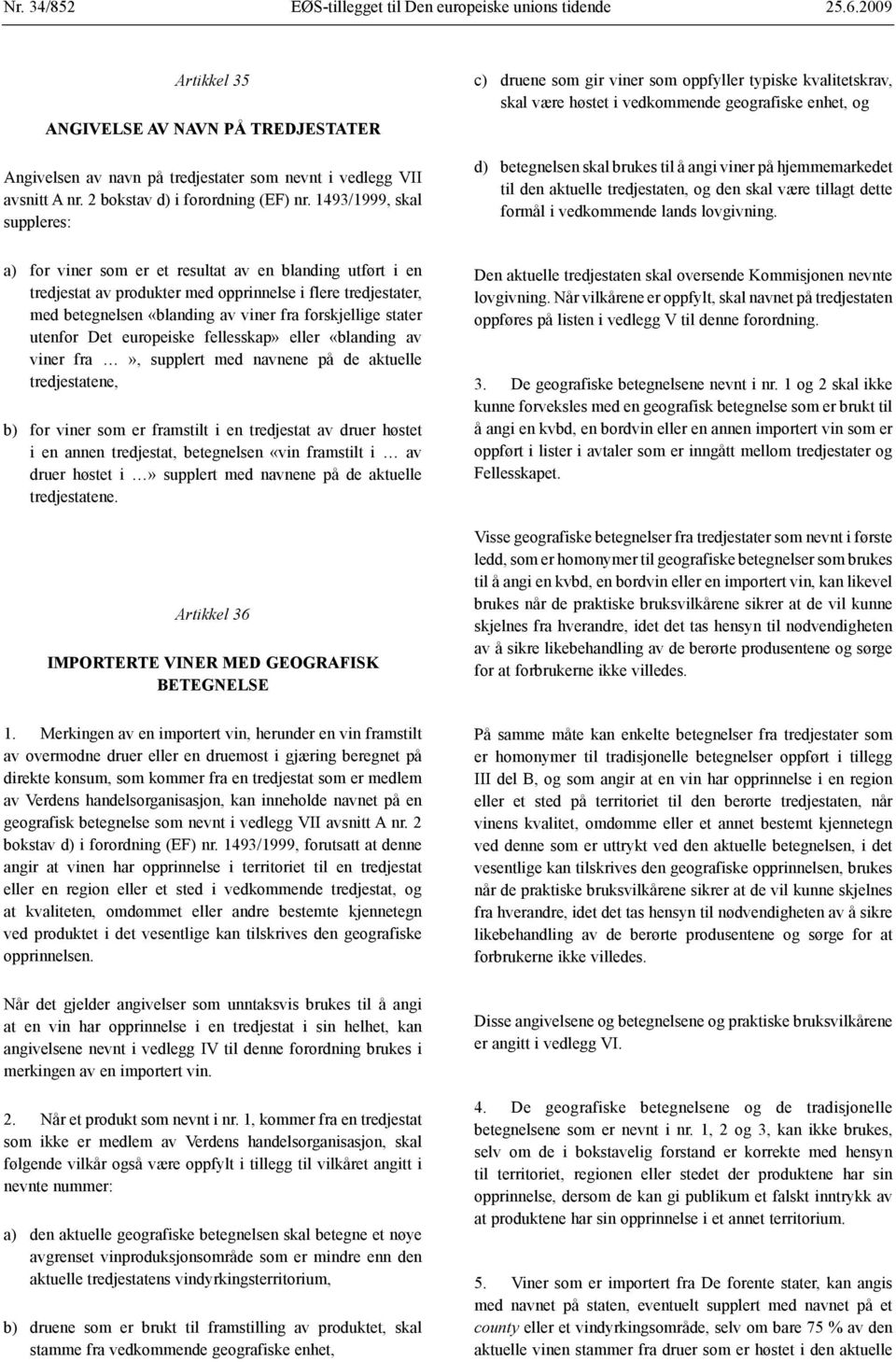 Nr. 34/852 EØS-tillegget til Den europeiske unions tidende 25.6.2009

Artikkel 35

ANGIVELSE AV NAVN PÅ TREDJESTATER

Angivelsen av navn på tredjestater som nevnt i vedlegg VII avsnitt A nr. 2 bokstav d) i forordning (EF) nr. 1493/1999, skal suppleres:

a) for viner som er et resultat av en blanding utført i en tredjestat av produkter med opprinnelse i flere tredjestater, med betegnelsen «blanding av viner fra forskjellige stater utenfor Det europeiske fellesskap» eller «blanding av viner fra …», supplert med navnene på de aktuelle tredjestatene,

b) for viner som er framstilt i en tredjestat av druer høstet i en annen tredjestat, betegnelsen «vin framstilt i … av druer høstet i …» supplert med navnene på de aktuelle tredjestatene.

Artikkel 36

IMPORTERTE VINER MED GEOGRAFISK BETEGNELSE

1. Merkingen av en importert vin, herunder en vin framstilt av overmodne druer eller en druemost i gjæring beregnet på direkte konsum, som kommer fra en tredjestat som er medlem av Verdens handelsorganisasjon, kan inneholde navnet på en geografisk betegnelse som nevnt i vedlegg VII avsnitt A nr. 2 bokstav d) i forordning (EF) nr. 1493/1999, forutsatt at denne angir at vinen har opprinnelse i territoriet til en tredjestat eller en region eller et sted i vedkommende tredjestat, og at kvaliteten, omdømmet eller andre bestemte kjennetegn ved produktet i det vesentlige kan tilskrives den geografiske opprinnelsen.

Når det gjelder angivelser som unntaksvis brukes til å angi at en vin har opprinnelse i en tredjestat i sin helhet, kan angivelsene nevnt i vedlegg IV til denne forordning brukes i merkingen av en importert vin.

2. Når et produkt som nevnt i nr. 1, kommer fra en tredjestat som ikke er medlem av Verdens handelsorganisasjon, skal følgende vilkår også være oppfylt i tillegg til vilkåret angitt i nevnte nummer:

a) den aktuelle geografiske betegnelsen skal betegne et nøye avgrenset vinproduksjonsområde som er mindre enn den aktuelle tredjestatens vindyrkingsterritorium,

b) druene som er brukt til framstilling av produktet, skal stamme fra vedkommende geografiske enhet,

c) druene som gir viner som oppfyller typiske kvalitetskrav, skal være høstet i vedkommende geografiske enhet, og

d) betegnelsen skal brukes til å angi viner på hjemmemarkedet til den aktuelle tredjestaten, og den skal være tillagt dette formål i vedkommende lands lovgivning.

Den aktuelle tredjestaten skal oversende Kommisjonen nevnte lovgivning. Når vilkårene er oppfylt, skal navnet på tredjestaten oppføres på listen i vedlegg V til denne forordning.

3. De geografiske betegnelsene nevnt i nr. 1 og 2 skal ikke kunne forveksles med en geografisk betegnelse som er brukt til å angi en kvbd, en bordvin eller en annen importert vin som er oppført i lister i avtaler som er inngått mellom tredjestater og Fellesskapet.

Visse geografiske betegnelser fra tredjestater som nevnt i første ledd, som er homonymer til geografiske betegnelser som brukes til å angi en kvbd, en bordvin eller en importert vin, kan likevel brukes når de praktiske bruksvilkårene sikrer at de vil kunne skjelnes fra hverandre, idet det tas hensyn til nødvendigheten av å sikre likebehandling av de berørte produsentene og sørge for at forbrukerne ikke villedes.

På samme måte kan enkelte betegnelser fra tredjestater som er homonymer til tradisjonelle betegnelser oppført i tillegg III del B, og som angir at en vin har opprinnelse i en region eller et sted på territoriet til den berørte tredjestaten, når vinens kvalitet, omdømme eller et annet bestemt kjennetegn ved denne som er uttrykt ved den aktuelle betegnelsen, i det vesentlige kan tilskrives den geografiske opprinnelsen, brukes når de praktiske bruksvilkårene sikrer at de vil kunne skjelnes fra hverandre, idet det tas hensyn til nødvendigheten av å sikre likebehandling av de berørte produsentene og sørge for at forbrukerne ikke villedes.

Disse angivelsene og betegnelsene og praktiske bruksvilkårene er angitt i vedlegg VI.

4. De geografiske betegnelsene og de tradisjonelle betegnelsene som er nevnt i nr. 1, 2 og 3, kan ikke brukes, selv om de i bokstavelig forstand er korrekte med hensyn til territoriet, regionen eller stedet der produktene har sin opprinnelse, dersom de kan gi publikum et falskt inntrykk av at produktene har sin opprinnelse i et annet territorium.

5. Viner som er importert fra De forente stater, kan angis med navnet på staten, eventuelt supplert med navnet på et county eller et vindyrkingsområde, selv om bare 75 % av den aktuelle vinen stammer fra druer som er høstet i den aktuelle